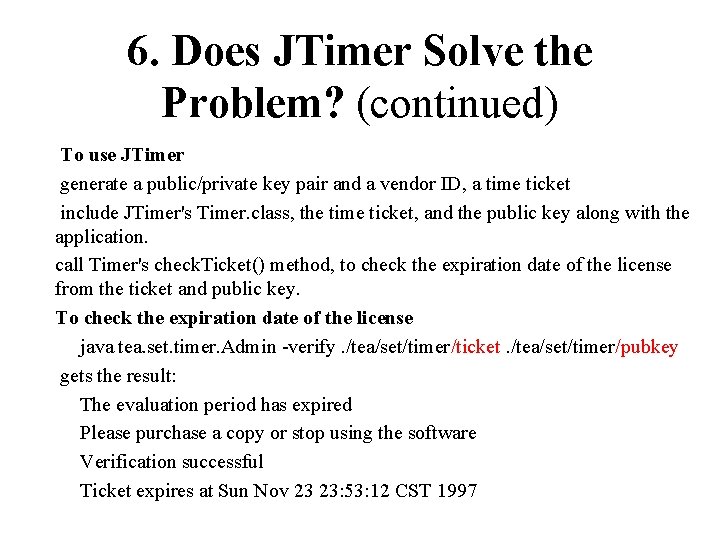 6. Does JTimer Solve the Problem? (continued)

To use JTimer

generate a public/private key pair and a vendor ID, a time ticket

include JTimer's Timer.class, the time ticket, and the public key along with the application.

call Timer's checkTicket() method, to check the expiration date of the license from the ticket and public key.

To check the expiration date of the license

java tea.set.timer.Admin -verify ./tea/set/timer/ticket ./tea/set/timer/pubkey

gets the result:

The evaluation period has expired

Please purchase a copy or stop using the software

Verification successful

Ticket expires at Sun Nov 23 23:53:12 CST 1997